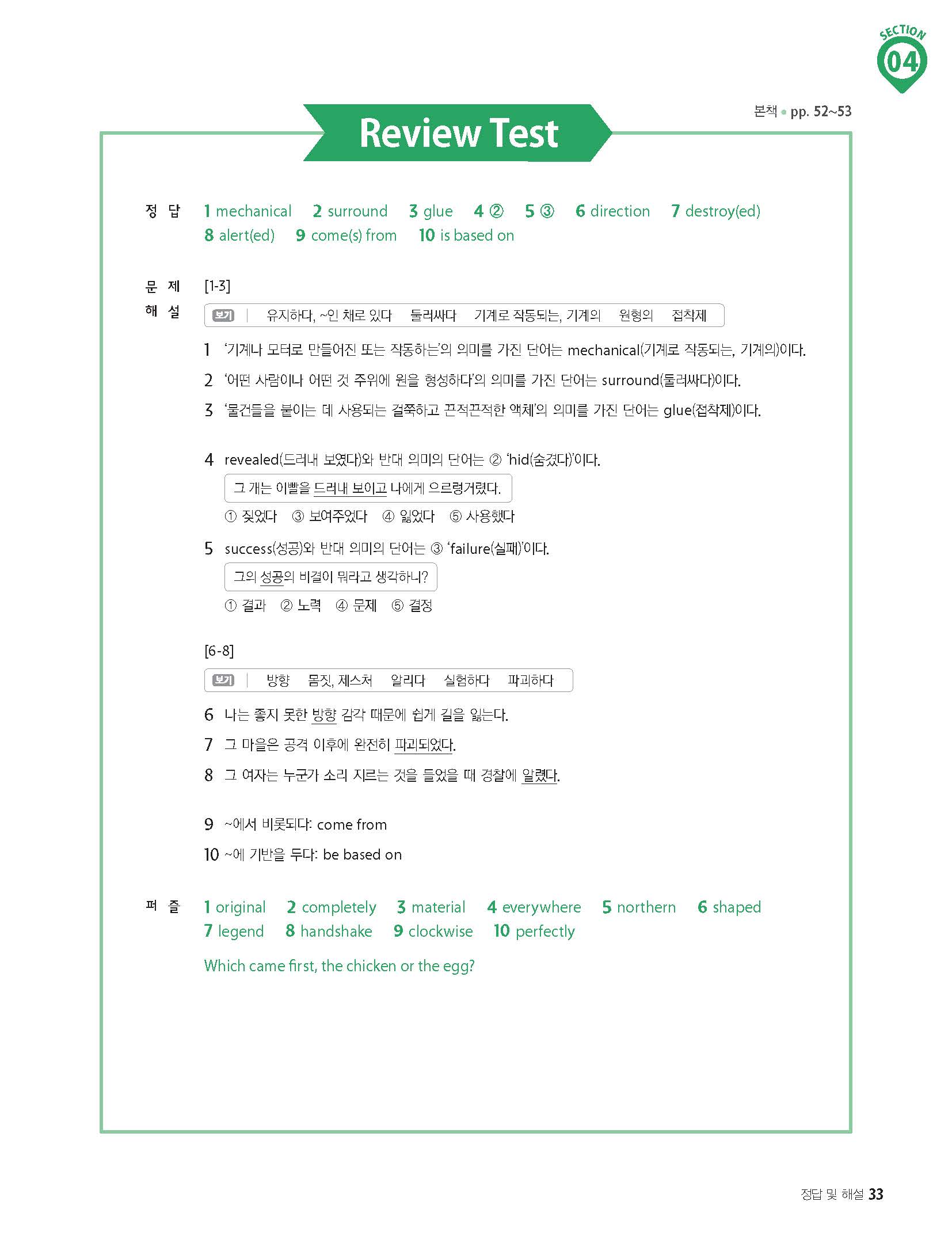 SECTION 04

Review Test

본책 • pp. 52~53

정 답 1 mechanical 2 surround 3 glue 4 ② 5 ③ 6 direction 7 destroy(ed) 8 alert(ed) 9 come(s) from 10 is based on

문 제 해 설 [1-3]

보기 | 유지하다, ~인 채로 있다 둘러싸다 기계로 작동되는, 기계의 원형의 접착제

1 '기계나 모터로 만들어진 또는 작동하는'의 의미를 가진 단어는 mechanical(기계로 작동되는, 기계의)이다.

2 '어떤 사람이나 어떤 것 주위에 원을 형성하다'의 의미를 가진 단어는 surround(둘러싸다)이다.

3 '물건들을 붙이는 데 사용되는 걸쭉하고 끈적끈적한 액체'의 의미를 가진 단어는 glue(접착제)이다.

4 revealed(드러내 보였다)와 반대 의미의 단어는 ② 'hid(숨겼다)'이다.

그 개는 이빨을 드러내 보이고 나에게 으르렁거렸다.

① 짖었다 ③ 보여주었다 ④ 잃었다 ⑤ 사용했다

5 success(성공)와 반대 의미의 단어는 ③ 'failure(실패)'이다.

그의 성공의 비결이 뭐라고 생각하니?

① 결과 ② 노력 ④ 문제 ⑤ 결정

[6-8]

보기 | 방향 몸짓, 제스처 알리다 실험하다 파괴하다

6 나는 좋지 못한 방향 감각 때문에 쉽게 길을 잃는다.

7 그 마을은 공격 이후에 완전히 파괴되었다.

8 그 여자는 누군가 소리 지르는 것을 들었을 때 경찰에 알렸다.

9 ~에서 비롯되다: come from

10 ~에 기반을 두다: be based on

퍼 즐 1 original 2 completely 3 material 4 everywhere 5 northern 6 shaped 7 legend 8 handshake 9 clockwise 10 perfectly

Which came first, the chicken or the egg?

정답 및 해설 33